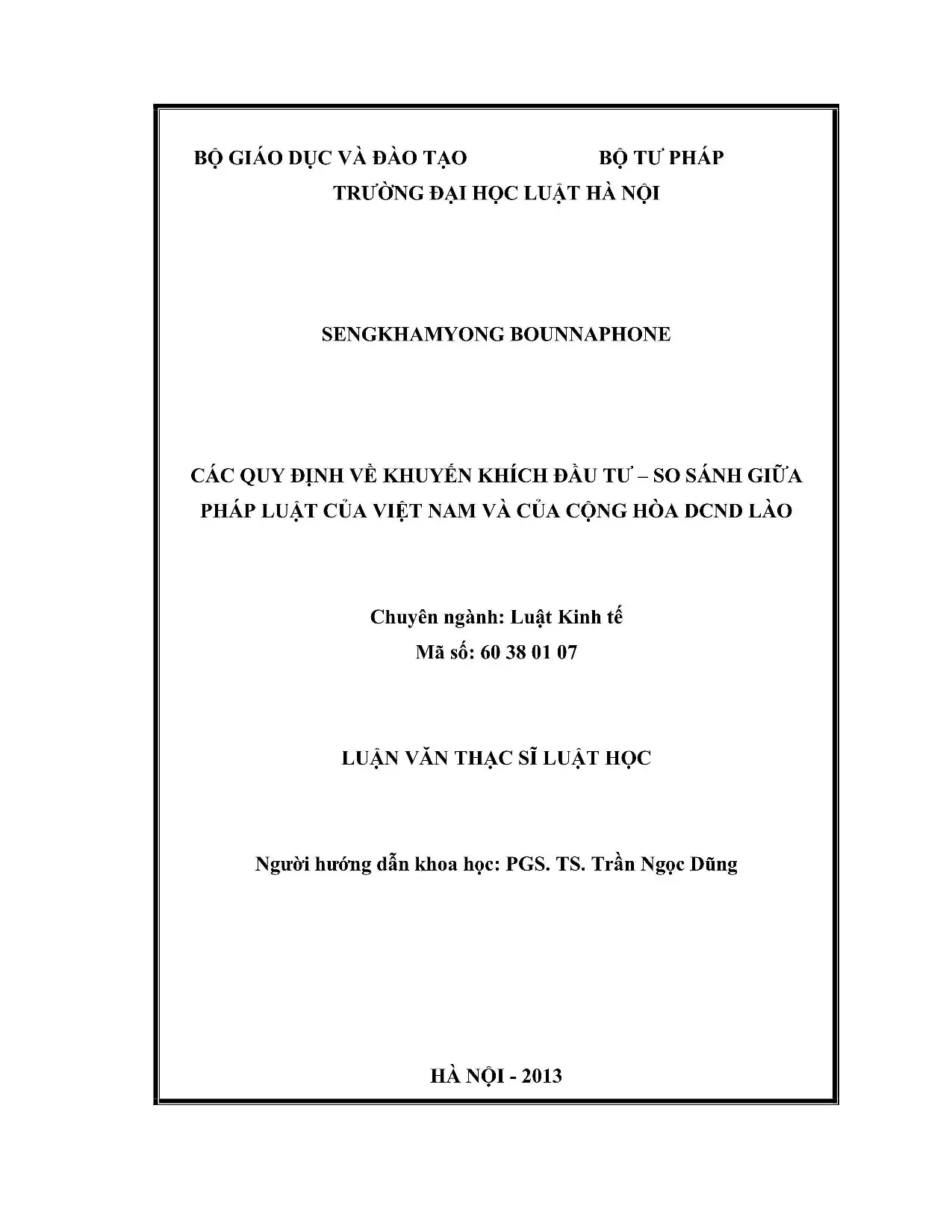 BỘ GIÁO DỤC VÀ ĐÀO TẠO BỘ TƯ PHÁP
TRƯỜNG ĐẠI HỌC LUẬT HÀ NỘI

SENGKHAMYONG BOUNNAPHONE

CÁC QUY ĐỊNH VỀ KHUYẾN KHÍCH ĐẦU TƯ – SO SÁNH GIỮA PHÁP LUẬT CỦA VIỆT NAM VÀ CỦA CỘNG HÒA DCND LÀO

Chuyên ngành: Luật Kinh tế
Mã số: 60 38 01 07

LUẬN VĂN THẠC SĨ LUẬT HỌC

Người hướng dẫn khoa học: PGS. TS. Trần Ngọc Dũng

HÀ NỘI - 2013